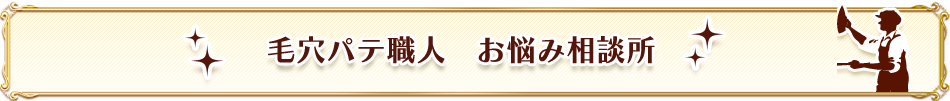 毛穴パテ職人　お悩み相談所